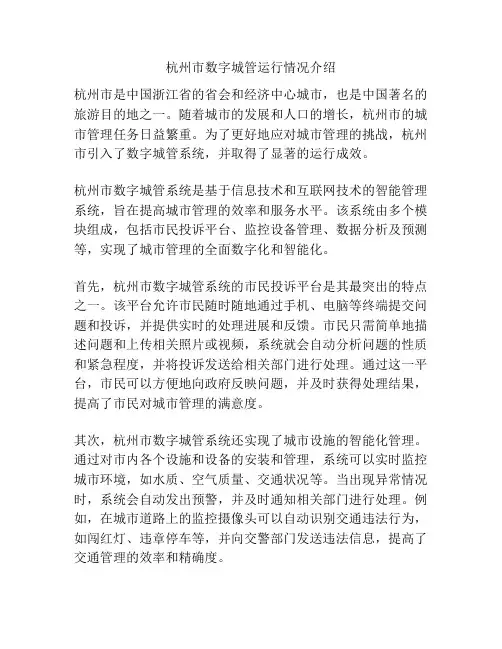 杭州市数字城管运行情况介绍

杭州市是中国浙江省的省会和经济中心城市，也是中国著名的旅游目的地之一。随着城市的发展和人口的增长，杭州市的城市管理任务日益繁重。为了更好地应对城市管理的挑战，杭州市引入了数字城管系统，并取得了显著的运行成效。

杭州市数字城管系统是基于信息技术和互联网技术的智能管理系统，旨在提高城市管理的效率和服务水平。该系统由多个模块组成，包括市民投诉平台、监控设备管理、数据分析及预测等，实现了城市管理的全面数字化和智能化。

首先，杭州市数字城管系统的市民投诉平台是其最突出的特点之一。该平台允许市民随时随地通过手机、电脑等终端提交问题和投诉，并提供实时的处理进展和反馈。市民只需简单地描述问题和上传相关照片或视频，系统就会自动分析问题的性质和紧急程度，并将投诉发送给相关部门进行处理。通过这一平台，市民可以方便地向政府反映问题，并及时获得处理结果，提高了市民对城市管理的满意度。

其次，杭州市数字城管系统还实现了城市设施的智能化管理。通过对市内各个设施和设备的安装和管理，系统可以实时监控城市环境，如水质、空气质量、交通状况等。当出现异常情况时，系统会自动发出预警，并及时通知相关部门进行处理。例如，在城市道路上的监控摄像头可以自动识别交通违法行为，如闯红灯、违章停车等，并向交警部门发送违法信息，提高了交通管理的效率和精确度。